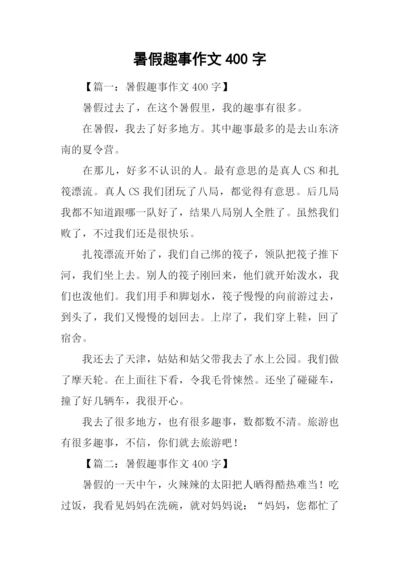 暑假趣事作文 400 字

【篇一：暑假趣事作文 400 字】

暑假过去了，在这个暑假里，我的趣事有很多。

在暑假，我去了好多地方。其中趣事最多的是去山东济南的夏令营。

在那儿，好多不认识的人。最有意思的是真人 CS 和扎筏漂流。真人 CS 我们团玩了八局，都觉得有意思。后几局我都不知道跟哪一队好了，结果八局别人全胜了。虽然我们败了，不过我们还是很快乐。

扎筏漂流开始了，我们自己绑的筏子，领队把筏子推下河，我们坐上去。别人的筏子刚回来，他们就开始泼水，我们也泼他们。我们用手和脚划水，筏子慢慢的向前游过去，到头了，我们又慢慢的划回去。上岸了，我们穿上鞋，回了宿舍。

我还去了天津，姑姑和姑父带我去了水上公园。我们做了摩天轮。在上面往下看，令我毛骨悚然。还坐了碰碰车，撞了好几辆车，我很开心。

我去了很多地方，也有很多趣事，数都数不清。旅游也有很多趣事，不信，你们就去旅游吧！

【篇二：暑假趣事作文 400 字】

暑假的一天中午，火辣辣的太阳把人晒得酷热难当！吃过饭，我看见妈妈在洗碗，就对妈妈说：“妈妈，您都忙了